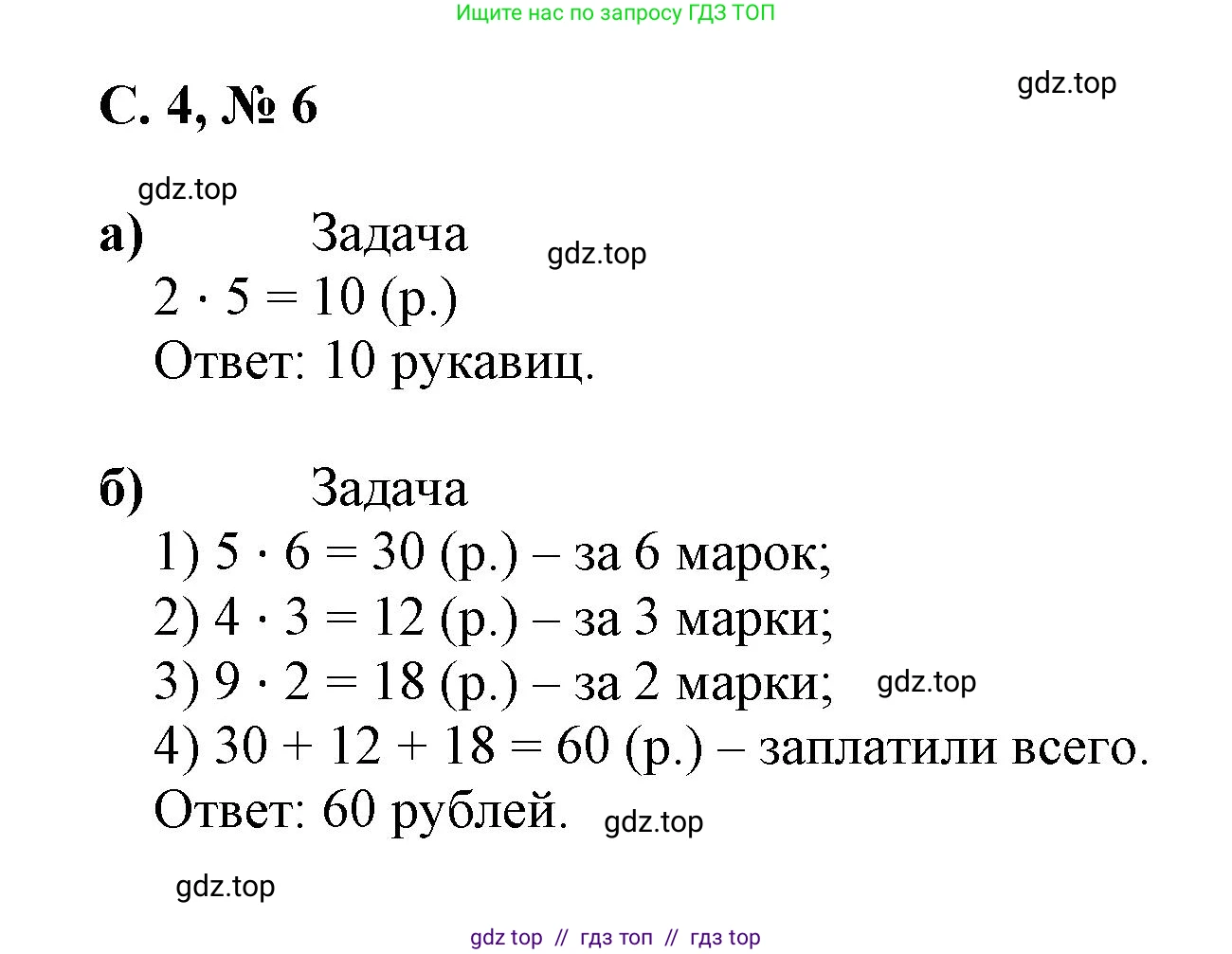 Ищите нас по запросу ГДЗ ТОП

С. 4, № 6

gdz.top

gdz.top

а) Задача

gdz.top

$2 \cdot 5 = 10$ (р.)

Ответ: 10 рукавиц.

б) Задача

1) $5 \cdot 6 = 30$ (р.) – за 6 марок;

2) $4 \cdot 3 = 12$ (р.) – за 3 марки;

3) $9 \cdot 2 = 18$ (р.) – за 2 марки;

gdz.top

4) $30 + 12 + 18 = 60$ (р.) – заплатили всего.

Ответ: 60 рублей.

gdz.top

gdz.top

gdz top // гдз топ // гдз top